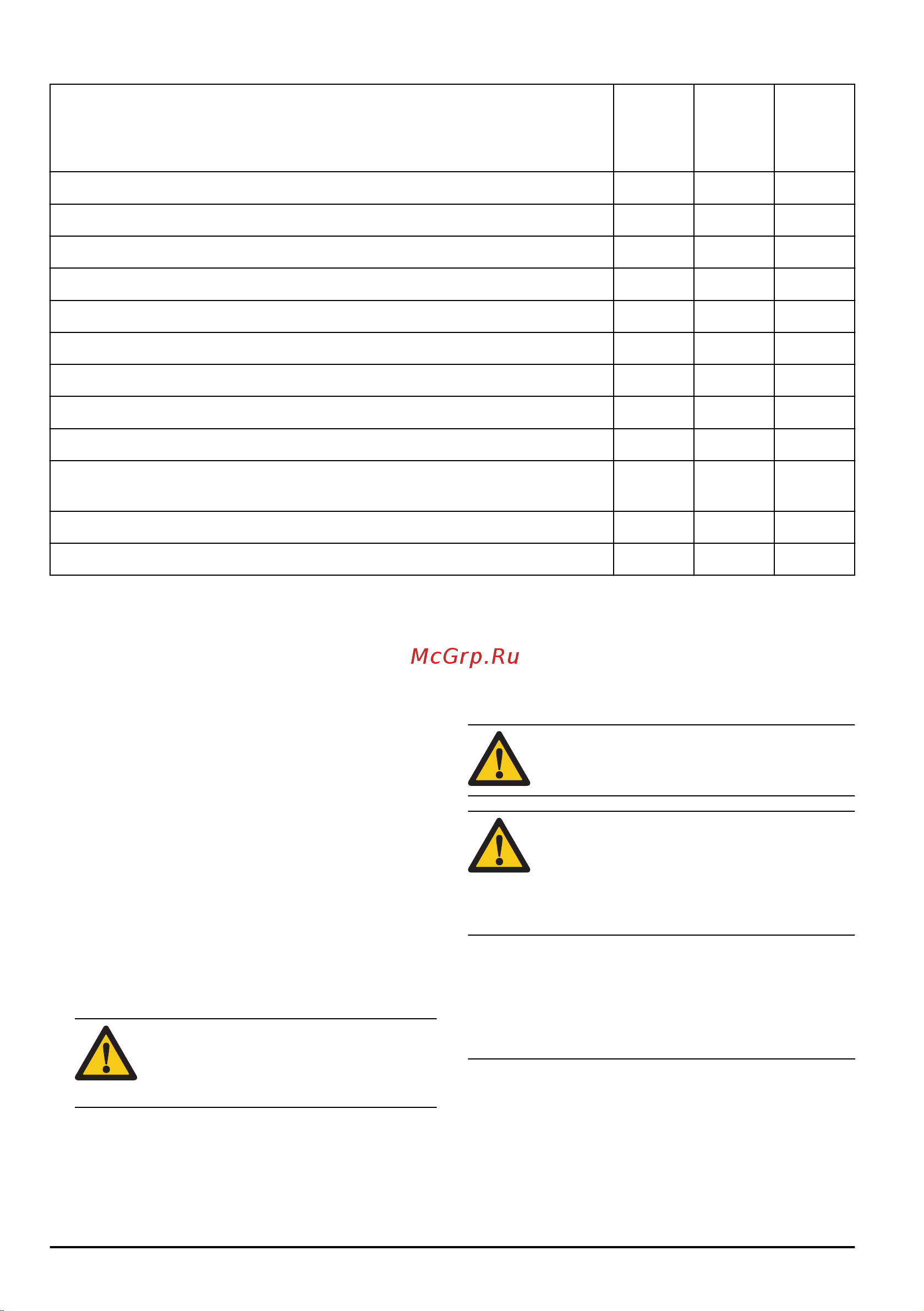 McGrp.Ru